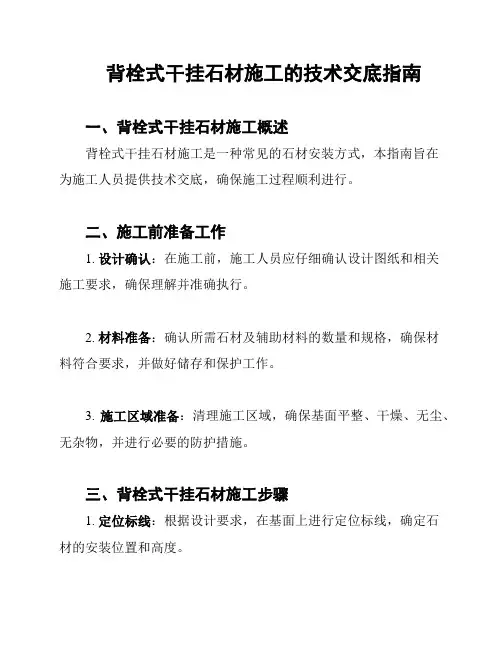 背栓式干挂石材施工的技术交底指南

一、背栓式干挂石材施工概述

背栓式干挂石材施工是一种常见的石材安装方式，本指南旨在为施工人员提供技术交底，确保施工过程顺利进行。

二、施工前准备工作

1. 设计确认：在施工前，施工人员应仔细确认设计图纸和相关施工要求，确保理解并准确执行。

2. 材料准备：确认所需石材及辅助材料的数量和规格，确保材料符合要求，并做好储存和保护工作。

3. 施工区域准备：清理施工区域，确保基面平整、干燥、无尘、无杂物，并进行必要的防护措施。

三、背栓式干挂石材施工步骤

1. 定位标线：根据设计要求，在基面上进行定位标线，确定石材的安装位置和高度。